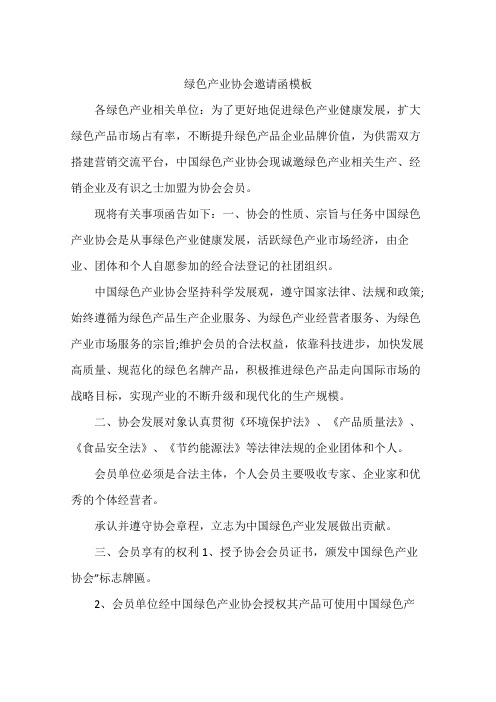 绿色产业协会邀请函模板

各绿色产业相关单位：为了更好地促进绿色产业健康发展，扩大绿色产品市场占有率，不断提升绿色产品企业品牌价值，为供需双方搭建营销交流平台，中国绿色产业协会现诚邀绿色产业相关生产、经销企业及有识之士加盟为协会会员。

现将有关事项函告如下：一、协会的性质、宗旨与任务中国绿色产业协会是从事绿色产业健康发展，活跃绿色产业市场经济，由企业、团体和个人自愿参加的经合法登记的社团组织。

中国绿色产业协会坚持科学发展观，遵守国家法律、法规和政策;始终遵循为绿色产品生产企业服务、为绿色产业经营者服务、为绿色产业市场服务的宗旨;维护会员的合法权益，依靠科技进步，加快发展高质量、规范化的绿色名牌产品，积极推进绿色产品走向国际市场的战略目标，实现产业的不断升级和现代化的生产规模。

二、协会发展对象认真贯彻《环境保护法》、《产品质量法》、《食品安全法》、《节约能源法》等法律法规的企业团体和个人。

会员单位必须是合法主体，个人会员主要吸收专家、企业家和优秀的个体经营者。

承认并遵守协会章程，立志为中国绿色产业发展做出贡献。

三、会员享有的权利 1、授予协会会员证书，颁发中国绿色产业协会"标志牌匾。

2、会员单位经中国绿色产业协会授权其产品可使用中国绿色产